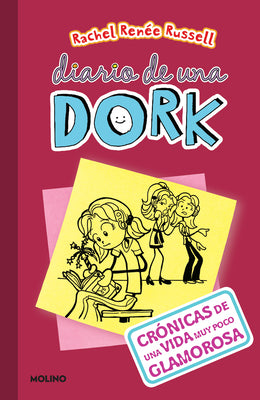 Rachel Renée Russell

diario de una DORK

CRÓNICAS DE UNA VIDA MUY POCO GLAMOROSA

MOLINO